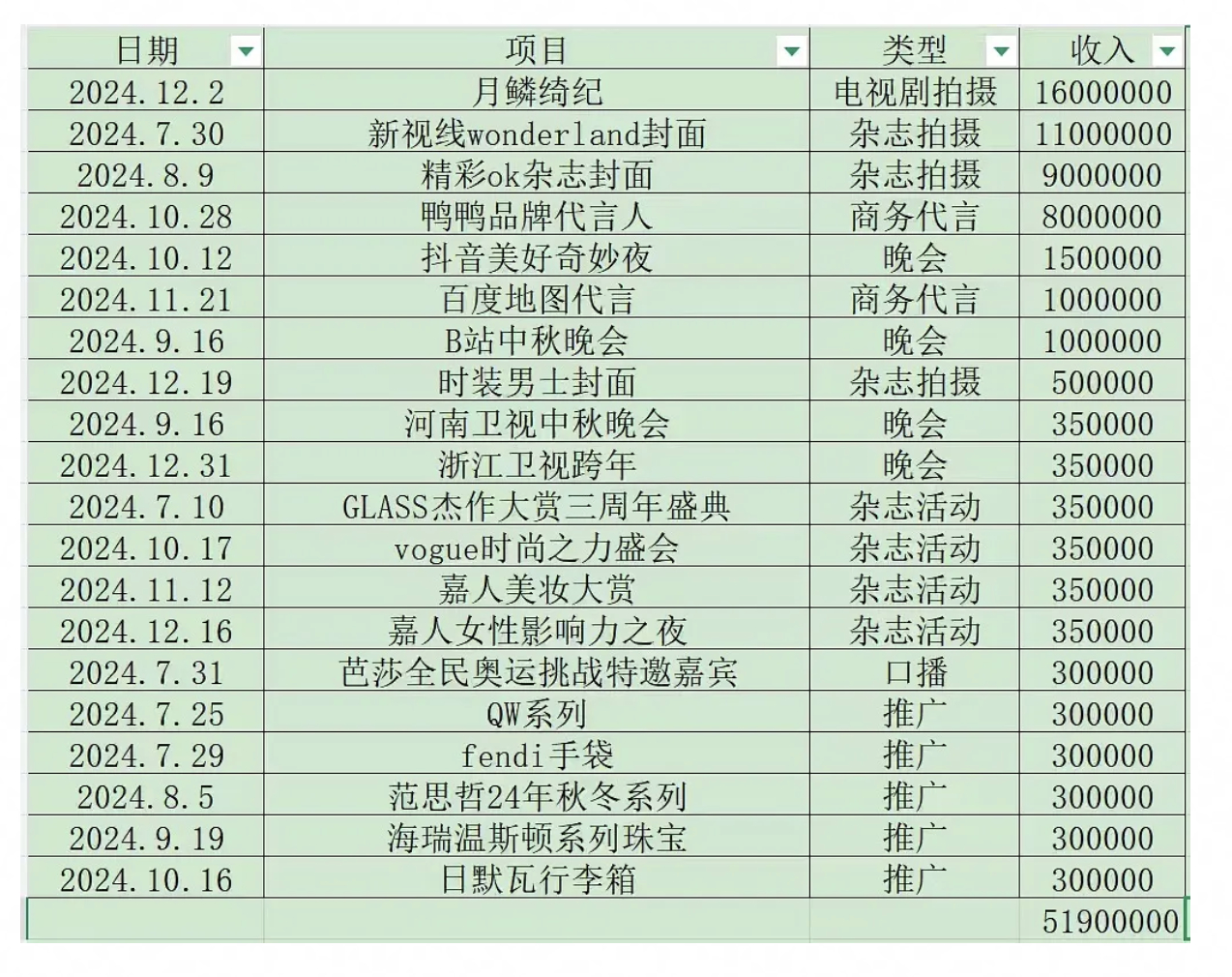 | 日期 | 项目 | 类型 | 收入 |
|---|---|---|---|
| 2024.12.2 | 月鳞绮纪 | 电视剧拍摄 | 16000000 |
| 2024.7.30 | 新视线wonderland封面 | 杂志拍摄 | 11000000 |
| 2024.8.9 | 精彩ok杂志封面 | 杂志拍摄 | 9000000 |
| 2024.10.28 | 鸭鸭品牌代言人 | 商务代言 | 8000000 |
| 2024.10.12 | 抖音美好奇妙夜 | 晚会 | 1500000 |
| 2024.11.21 | 百度地图代言 | 商务代言 | 1000000 |
| 2024.9.16 | B站中秋晚会 | 晚会 | 1000000 |
| 2024.12.19 | 时装男士封面 | 杂志拍摄 | 500000 |
| 2024.9.16 | 河南卫视中秋晚会 | 晚会 | 350000 |
| 2024.12.31 | 浙江卫视跨年 | 晚会 | 350000 |
| 2024.7.10 | GLASS杰作大赏三周年盛典 | 杂志活动 | 350000 |
| 2024.10.17 | vogue时尚之力盛会 | 杂志活动 | 350000 |
| 2024.11.12 | 嘉人美妆大赏 | 杂志活动 | 350000 |
| 2024.12.16 | 嘉人女性影响力之夜 | 杂志活动 | 350000 |
| 2024.7.31 | 芭莎全民奥运挑战特邀嘉宾 | 口播 | 300000 |
| 2024.7.25 | QW系列 | 推广 | 300000 |
| 2024.7.29 | fendi手袋 | 推广 | 300000 |
| 2024.8.5 | 范思哲24年秋冬系列 | 推广 | 300000 |
| 2024.9.19 | 海瑞温斯顿系列珠宝 | 推广 | 300000 |
| 2024.10.16 | 日默瓦行李箱 | 推广 | 300000 |
| | | | 51900000 |